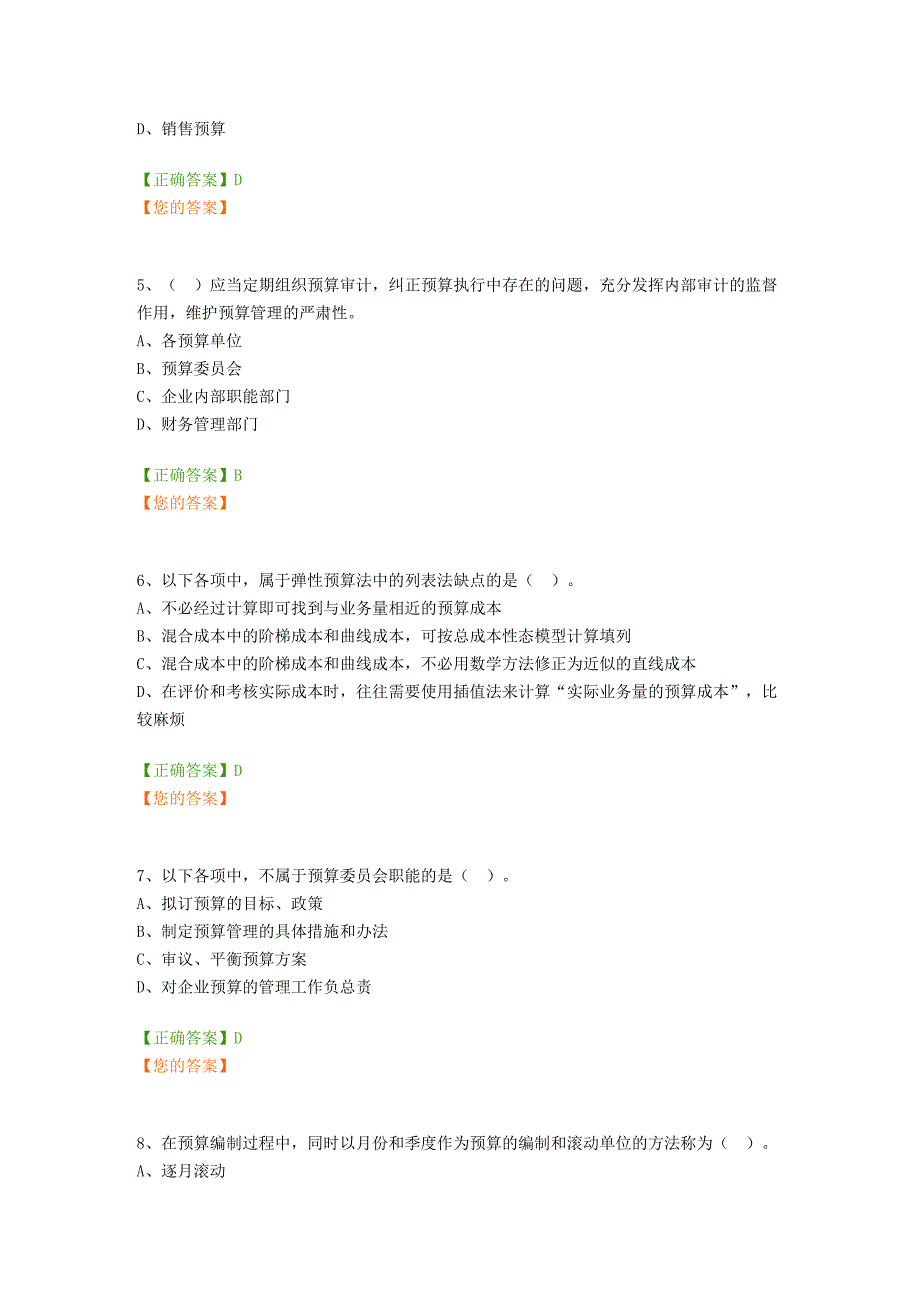 D、销售预算

【正确答案】D
【您的答案】

5、（ ）应当定期组织预算审计，纠正预算执行中存在的问题，充分发挥内部审计的监督作用，维护预算管理的严肃性。
A、各预算单位
B、预算委员会
C、企业内部职能部门
D、财务管理部门

【正确答案】B
【您的答案】

6、以下各项中，属于弹性预算法中的列表法缺点的是（ ）。
A、不必经过计算即可找到与业务量相近的预算成本
B、混合成本中的阶梯成本和曲线成本，可按总成本性态模型计算填列
C、混合成本中的阶梯成本和曲线成本，不必用数学方法修正为近似的直线成本
D、在评价和考核实际成本时，往往需要使用插值法来计算“实际业务量的预算成本”，比较麻烦

【正确答案】D
【您的答案】

7、以下各项中，不属于预算委员会职能的是（ ）。
A、拟订预算的目标、政策
B、制定预算管理的具体措施和办法
C、审议、平衡预算方案
D、对企业预算的管理工作负总责

【正确答案】D
【您的答案】

8、在预算编制过程中，同时以月份和季度作为预算的编制和滚动单位的方法称为（ ）。
A、逐月滚动